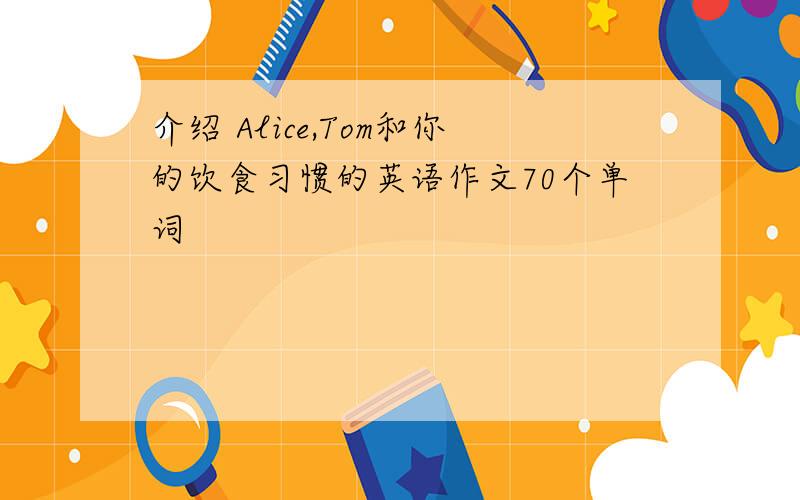 介绍 Alice,Tom和你的饮食习惯的英语作文70个单词